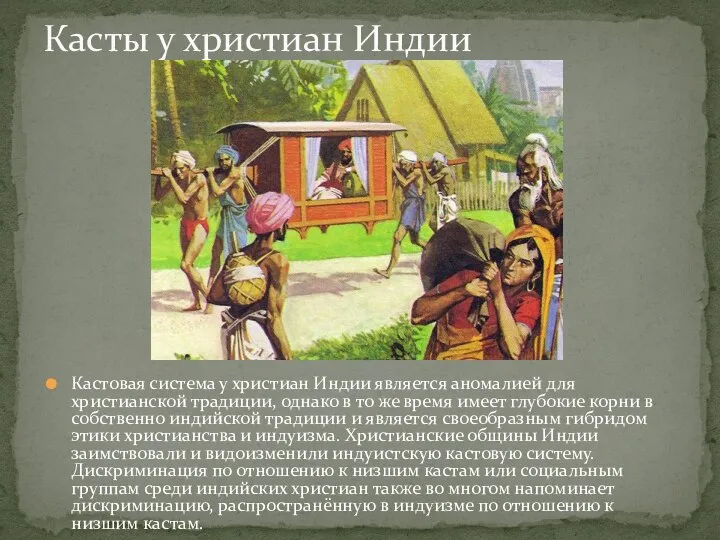 Касты у христиан Индии

Кастовая система у христиан Индии является аномалией для христианской традиции, однако в то же время имеет глубокие корни в собственно индийской традиции и является своеобразным гибридом этики христианства и индуизма. Христианские общины Индии заимствовали и видоизменили индуистскую кастовую систему. Дискриминация по отношению к низшим кастам или социальным группам среди индийских христиан также во многом напоминает дискриминацию, распространённую в индуизме по отношению к низшим кастам.